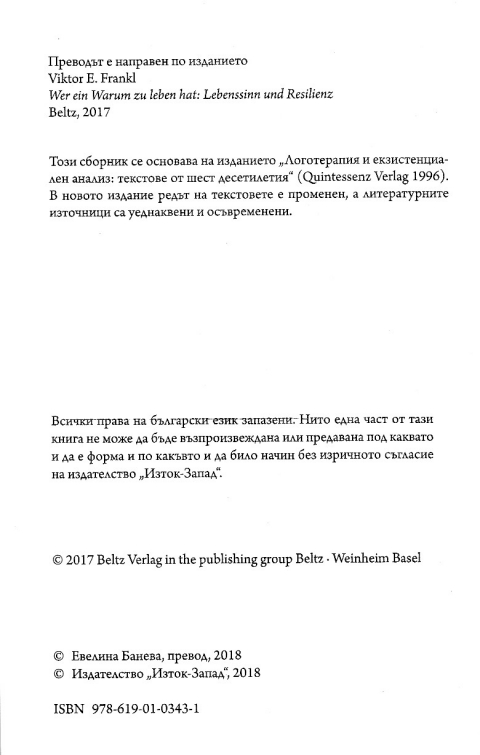 Преводът е направен по изданието
Viktor E. Frankl
Wer ein Warum zu leben hat: Lebenssinn und Resilienz
Beltz, 2017

Този сборник се основава на изданието „Логотерапия и екзистенциален анализ: текстове от шест десетилетия“ (Quintessenz Verlag 1996). В новото издание редът на текстовете е променен, а литературните източници са уеднаквени и осъвременени.

Всички права на български език запазени. Нито една част от тази книга не може да бъде възпроизвеждана или предавана под каквато и да е форма и по какъвто и да било начин без изричното съгласие на издателство „Изток-Запад“.

© 2017 Beltz Verlag in the publishing group Beltz · Weinheim Basel

© Евелина Банева, превод, 2018
© Издателство „Изток-Запад“, 2018

ISBN 978-619-01-0343-1